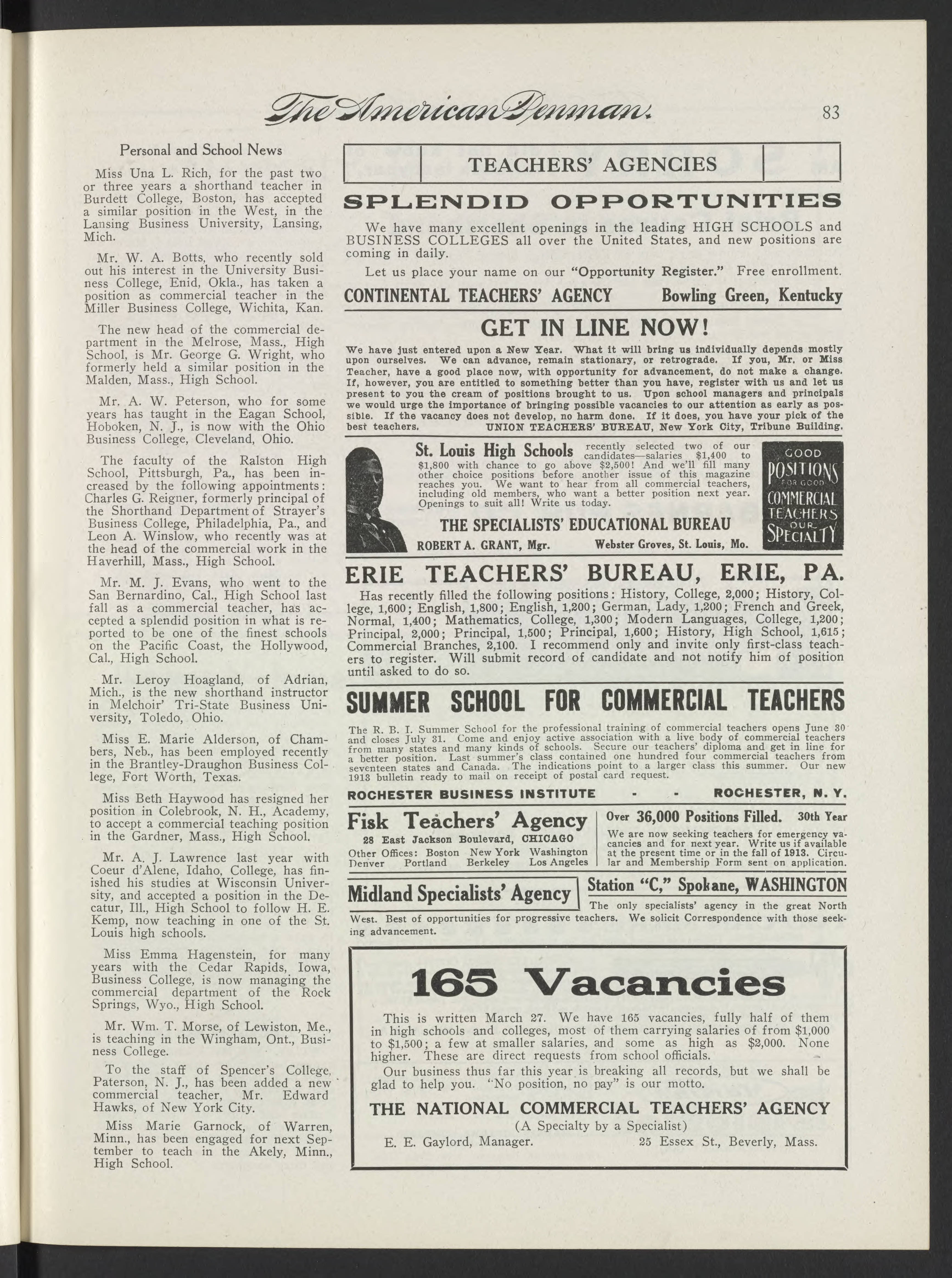 The American Penman. 83

Personal and School News

Miss Una L. Rich, for the past two or three years a shorthand teacher in Burdett College, Boston, has accepted a similar position in the West, in the Lansing Business University, Lansing, Mich.

Mr. W. A. Botts, who recently sold out his interest in the University Business College, Enid, Okla., has taken a position as commercial teacher in the Miller Business College, Wichita, Kan.

The new head of the commercial department in the Melrose, Mass., High School, is Mr. George G. Wright, who formerly held a similar position in the Malden, Mass., High School.

Mr. A. W. Peterson, who for some years has taught in the Eagan School, Hoboken, N. J., is now with the Ohio Business College, Cleveland, Ohio.

The faculty of the Ralston High School, Pittsburgh, Pa., has been increased by the following appointments: Charles G. Reigner, formerly principal of the Shorthand Department of Strayer's Business College, Philadelphia, Pa., and Leon A. Winslow, who recently was at the head of the commercial work in the Haverhill, Mass., High School.

Mr. M. J. Evans, who went to the San Bernardino, Cal., High School last fall as a commercial teacher, has accepted a splendid position in what is reported to be one of the finest schools on the Pacific Coast, the Hollywood, Cal., High School.

Mr. Leroy Hoagland, of Adrian, Mich., is the new shorthand instructor in Melchoir' Tri-State Business University, Toledo, Ohio.

Miss E. Marie Alderson, of Chambers, Neb., has been employed recently in the Brantley-Draughon Business College, Fort Worth, Texas.

Miss Beth Haywood has resigned her position in Colebrook, N. H., Academy, to accept a commercial teaching position in the Gardner, Mass., High School.

Mr. A. J. Lawrence last year with Coeur d'Alene, Idaho, College, has finished his studies at Wisconsin University, and accepted a position in the Decatur, Ill., High School to follow H. E. Kemp, now teaching in one of the St. Louis high schools.

Miss Emma Hagenstein, for many years with the Cedar Rapids, Iowa, Business College, is now managing the commercial department of the Rock Springs, Wyo., High School.

Mr. Wm. T. Morse, of Lewiston, Me., is teaching in the Wingham, Ont., Business College.

To the staff of Spencer's College, Paterson, N. J., has been added a new commercial teacher, Mr. Edward Hawks, of New York City.

Miss Marie Garnock, of Warren, Minn., has been engaged for next September to teach in the Akely, Minn., High School.

TEACHERS' AGENCIES

SPLENDID OPPORTUNITIES

We have many excellent openings in the leading HIGH SCHOOLS and BUSINESS COLLEGES all over the United States, and new positions are coming in daily.

Let us place your name on our "Opportunity Register." Free enrollment.

CONTINENTAL TEACHERS' AGENCY Bowling Green, Kentucky

GET IN LINE NOW!

We have just entered upon a New Year. What it will bring us individually depends mostly upon ourselves. We can advance, remain stationary, or retrograde. If you, Mr. or Miss Teacher, have a good place now, with opportunity for advancement, do not make a change. If, however, you are entitled to something better than you have, register with us and let us present to you the cream of positions brought to us. Upon school managers and principals we would urge the importance of bringing possible vacancies to our attention as early as possible. If the vacancy does not develop, no harm done. If it does, you have your pick of the best teachers. UNION TEACHERS' BUREAU, New York City, Tribune Building.

St. Louis High Schools recently selected two of our candidates—salaries $1,400 to $1,800 with chance to go above $2,500! And we'll fill many other choice positions before another issue of this magazine reaches you. We want to hear from all commercial teachers, including old members, who want a better position next year. Openings to suit all! Write us today.

THE SPECIALISTS' EDUCATIONAL BUREAU
ROBERT A. GRANT, Mgr. Webster Groves, St. Louis, Mo.

GOOD POSITIONS FOR GOOD COMMERCIAL TEACHERS OUR SPECIALTY

ERIE TEACHERS' BUREAU, ERIE, PA.

Has recently filled the following positions: History, College, 2,000; History, College, 1,600; English, 1,800; English, 1,200; German, Lady, 1,200; French and Greek, Normal, 1,400; Mathematics, College, 1,300; Modern Languages, College, 1,200; Principal, 2,000; Principal, 1,500; Principal, 1,600; History, High School, 1,615; Commercial Branches, 2,100. I recommend only and invite only first-class teachers to register. Will submit record of candidate and not notify him of position until asked to do so.

SUMMER SCHOOL FOR COMMERCIAL TEACHERS

The R. B. I. Summer School for the professional training of commercial teachers opens June 30 and closes July 31. Come and enjoy active association with a live body of commercial teachers from many states and many kinds of schools. Secure our teachers' diploma and get in line for a better position. Last summer's class contained one hundred four commercial teachers from seventeen states and Canada. The indications point to a larger class this summer. Our new 1913 bulletin ready to mail on receipt of postal card request.

ROCHESTER BUSINESS INSTITUTE - - ROCHESTER, N. Y.

Fisk Teachers' Agency
28 East Jackson Boulevard, CHICAGO
Other Offices: Boston New York Washington Denver Portland Berkeley Los Angeles

Over 36,000 Positions Filled. 30th Year
We are now seeking teachers for emergency vacancies and for next year. Write us if available at the present time or in the fall of 1913. Circular and Membership Form sent on application.

Midland Specialists' Agency
Station "C," Spokane, WASHINGTON
The only specialists' agency in the great North West. Best of opportunities for progressive teachers. We solicit Correspondence with those seeking advancement.

165 Vacancies

This is written March 27. We have 165 vacancies, fully half of them in high schools and colleges, most of them carrying salaries of from $1,000 to $1,500; a few at smaller salaries, and some as high as $2,000. None higher. These are direct requests from school officials.

Our business thus far this year is breaking all records, but we shall be glad to help you. "No position, no pay" is our motto.

THE NATIONAL COMMERCIAL TEACHERS' AGENCY
(A Specialty by a Specialist)
E. E. Gaylord, Manager. 25 Essex St., Beverly, Mass.